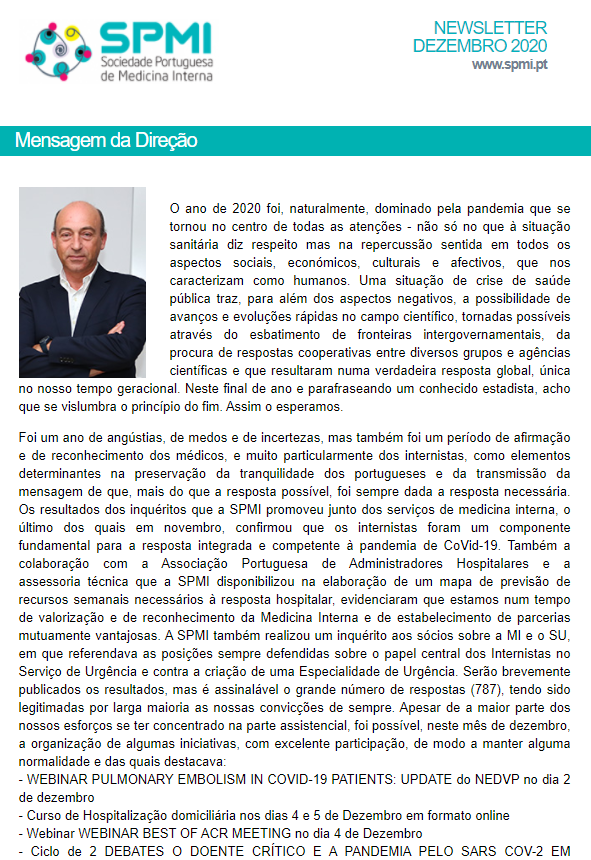 SPMI
Sociedade Portuguesa de Medicina Interna

NEWSLETTER
DEZEMBRO 2020
www.spmi.pt

Mensagem da Direção

O ano de 2020 foi, naturalmente, dominado pela pandemia que se tornou no centro de todas as atenções - não só no que à situação sanitária diz respeito mas na repercussão sentida em todos os aspectos sociais, económicos, culturais e afectivos, que nos caracterizam como humanos. Uma situação de crise de saúde pública traz, para além dos aspectos negativos, a possibilidade de avanços e evoluções rápidas no campo científico, tornadas possíveis através do esbatimento de fronteiras intergovernamentais, da procura de respostas cooperativas entre diversos grupos e agências científicas e que resultaram numa verdadeira resposta global, única no nosso tempo geracional. Neste final de ano e parafraseando um conhecido estadista, acho que se vislumbra o princípio do fim. Assim o esperamos.

Foi um ano de angústias, de medos e de incertezas, mas também foi um período de afirmação e de reconhecimento dos médicos, e muito particularmente dos internistas, como elementos determinantes na preservação da tranquilidade dos portugueses e da transmissão da mensagem de que, mais do que a resposta possível, foi sempre dada a resposta necessária. Os resultados dos inquéritos que a SPMI promoveu junto dos serviços de medicina interna, o último dos quais em novembro, confirmou que os internistas foram um componente fundamental para a resposta integrada e competente à pandemia de CoVid-19. Também a colaboração com a Associação Portuguesa de Administradores Hospitalares e a assessoria técnica que a SPMI disponibilizou na elaboração de um mapa de previsão de recursos semanais necessários à resposta hospitalar, evidenciaram que estamos num tempo de valorização e de reconhecimento da Medicina Interna e de estabelecimento de parcerias mutuamente vantajosas. A SPMI também realizou um inquérito aos sócios sobre a MI e o SU, em que referendava as posições sempre defendidas sobre o papel central dos Internistas no Serviço de Urgência e contra a criação de uma Especialidade de Urgência. Serão brevemente publicados os resultados, mas é assinalável o grande número de respostas (787), tendo sido legitimadas por larga maioria as nossas convicções de sempre. Apesar de a maior parte dos nossos esforços se ter concentrado na parte assistencial, foi possível, neste mês de dezembro, a organização de algumas iniciativas, com excelente participação, de modo a manter alguma normalidade e das quais destacava:
- WEBINAR PULMONARY EMBOLISM IN COVID-19 PATIENTS: UPDATE do NEDVP no dia 2 de dezembro
- Curso de Hospitalização domiciliária nos dias 4 e 5 de Dezembro em formato online
- Webinar WEBINAR BEST OF ACR MEETING no dia 4 de Dezembro
- Ciclo de 2 DEBATES O DOENTE CRÍTICO E A PANDEMIA PELO SARS COV-2 EM